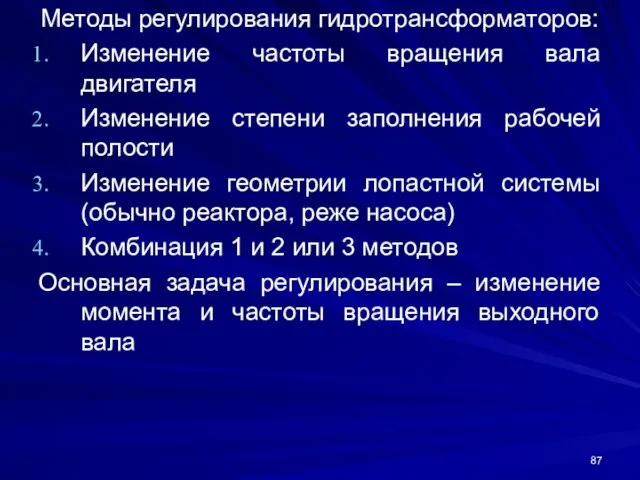 Методы регулирования гидротрансформаторов:

1. Изменение частоты вращения вала двигателя
2. Изменение степени заполнения рабочей полости
3. Изменение геометрии лопастной системы (обычно реактора, реже насоса)
4. Комбинация 1 и 2 или 3 методов

Основная задача регулирования – изменение момента и частоты вращения выходного вала

87